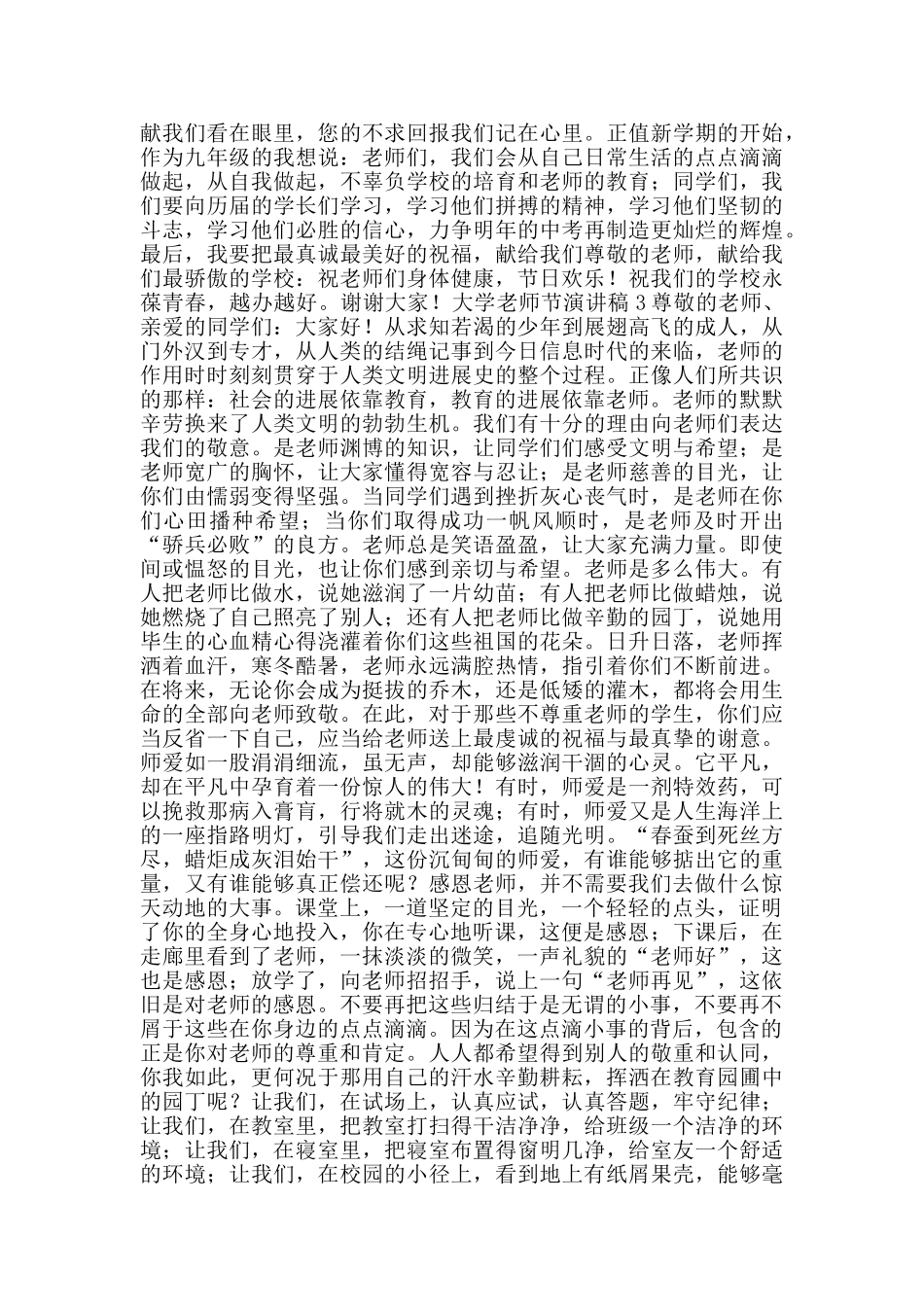 献我们看在眼里，您的不求回报我们记在心里。正值新学期的开始，作为九年级的我想说：老师们，我们会从自己日常生活的点点滴滴做起，从自我做起，不辜负学校的培育和老师的教育；同学们，我们要向历届的学长们学习，学习他们拼搏的精神，学习他们坚韧的斗志，学习他们必胜的信心，力争明年的中考再制造更灿烂的辉煌。最后，我要把最真诚最美好的祝福，献给我们尊敬的老师，献给我们最骄傲的学校：祝老师们身体健康，节日欢乐！祝我们的学校永葆青春，越办越好。谢谢大家！大学老师节演讲稿 3 尊敬的老师、亲爱的同学们：大家好！从求知若渴的少年到展翅高飞的成人，从门外汉到专才，从人类的结绳记事到今日信息时代的来临，老师的作用时时刻刻贯穿于人类文明进展史的整个过程。正像人们所共识的那样：社会的进展依靠教育，教育的进展依靠老师。老师的默默辛劳换来了人类文明的勃勃生机。我们有十分的理由向老师们表达我们的敬意。是老师渊博的知识，让同学们感受文明与希望；是老师宽广的胸怀，让大家懂得宽容与忍让；是老师慈善的目光，让你们由懦弱变得坚强。当同学们遇到挫折灰心丧气时，是老师在你们心田播种希望；当你们取得成功一帆风顺时，是老师及时开出“骄兵必败”的良方。老师总是笑语盈盈，让大家充满力量。即使间或愠怒的目光，也让你们感到亲切与希望。老师是多么伟大。有人把老师比做水，说她滋润了一片幼苗；有人把老师比做蜡烛，说她燃烧了自己照亮了别人；还有人把老师比做辛勤的园丁，说她用毕生的心血精心得浇灌着你们这些祖国的花朵。日升日落，老师挥洒着血汗，寒冬酷暑，老师永远满腔热情，指引着你们不断前进。在将来，无论你会成为挺拔的乔木，还是低矮的灌木，都将会用生命的全部向老师致敬。在此，对于那些不尊重老师的学生，你们应当反省一下自己，应当给老师送上最虔诚的祝福与最真挚的谢意。师爱如一股涓涓细流，虽无声，却能够滋润干涸的心灵。它平凡，却在平凡中孕育着一份惊人的伟大！有时，师爱是一剂特效药，可以挽救那病入膏肓，行将就木的灵魂；有时，师爱又是人生海洋上的一座指路明灯，引导我们走出迷途，追随光明。“春蚕到死丝方尽，蜡炬成灰泪始干”，这份沉甸甸的师爱，有谁能够掂出它的重量，又有谁能够真正偿还呢？感恩老师，并不需要我们去做什么惊天动地的大事。课堂上，一道坚定的目光，一个轻轻的点头，证明了你的全身心地投入，你在专心地听课，这便是感恩；下课后，在走廊里看到了老师，一抹淡淡的微笑，一声礼貌的“老师好”，这也是感恩；放学了，向老师招招手，说上一句“老师再见”，这依旧是对老师的感恩。不要再把这些归结于是无谓的小事，不要再不屑于这些在你身边的点点滴滴。因为在这点滴小事的背后，包含的正是你对老师的尊重和肯定。人人都希望得到别人的敬重和认同，你我如此，更何况于那用自己的汗水辛勤耕耘，挥洒在教育园圃中的园丁呢？让我们，在试场上，认真应试，认真答题，牢守纪律；让我们，在教室里，把教室打扫得干洁净净，给班级一个洁净的环境；让我们，在寝室里，把寝室布置得窗明几净，给室友一个舒适的环境；让我们，在校园的小径上，看到地上有纸屑果壳，能够毫